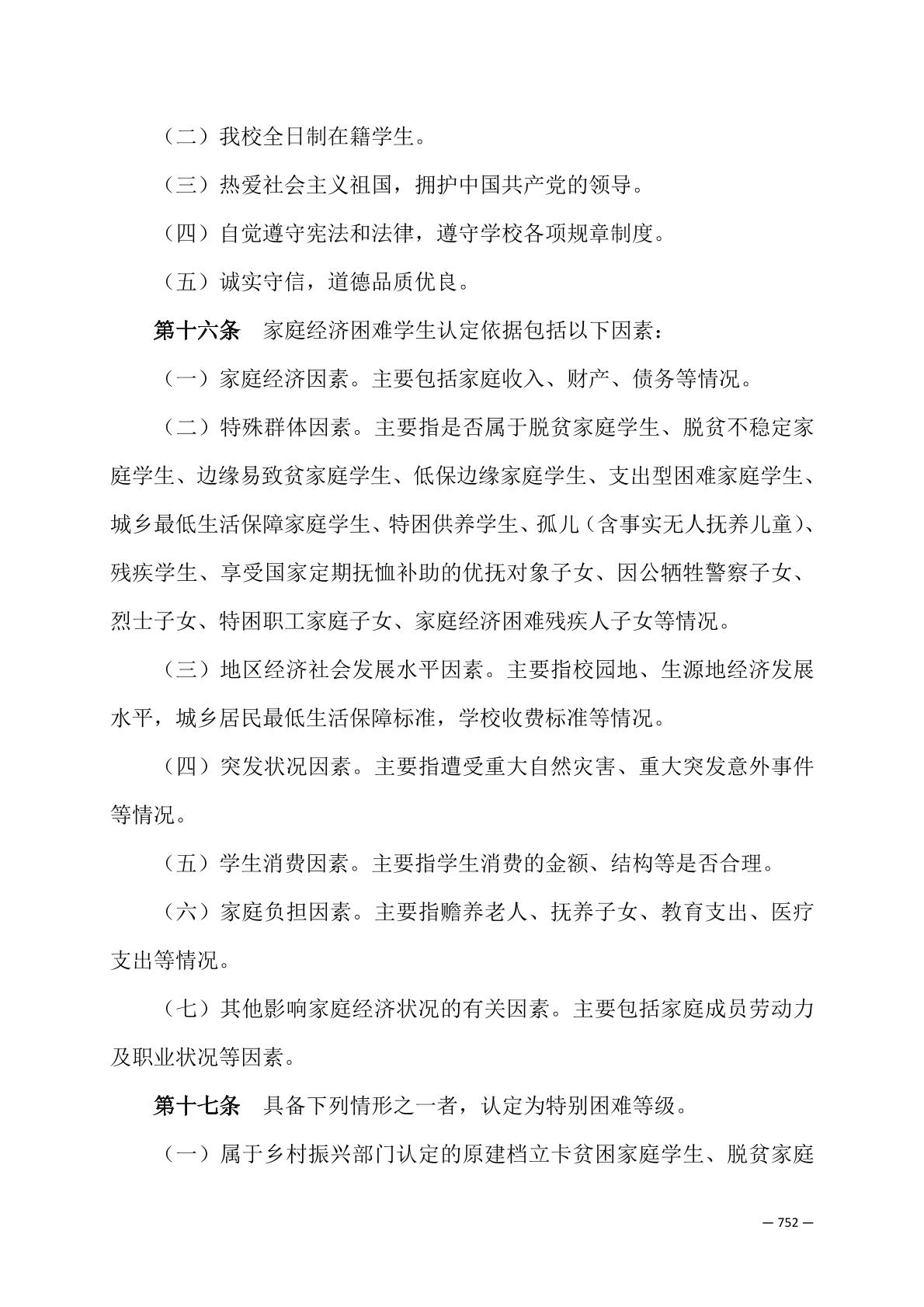 （二）我校全日制在籍学生。

（三）热爱社会主义祖国，拥护中国共产党的领导。

（四）自觉遵守宪法和法律，遵守学校各项规章制度。

（五）诚实守信，道德品质优良。

第十六条　家庭经济困难学生认定依据包括以下因素：

（一）家庭经济因素。主要包括家庭收入、财产、债务等情况。

（二）特殊群体因素。主要指是否属于脱贫家庭学生、脱贫不稳定家庭学生、边缘易致贫家庭学生、低保边缘家庭学生、支出型困难家庭学生、城乡最低生活保障家庭学生、特困供养学生、孤儿（含事实无人抚养儿童）、残疾学生、享受国家定期抚恤补助的优抚对象子女、因公牺牲警察子女、烈士子女、特困职工家庭子女、家庭经济困难残疾人子女等情况。

（三）地区经济社会发展水平因素。主要指校园地、生源地经济发展水平，城乡居民最低生活保障标准，学校收费标准等情况。

（四）突发状况因素。主要指遭受重大自然灾害、重大突发意外事件等情况。

（五）学生消费因素。主要指学生消费的金额、结构等是否合理。

（六）家庭负担因素。主要指赡养老人、抚养子女、教育支出、医疗支出等情况。

（七）其他影响家庭经济状况的有关因素。主要包括家庭成员劳动力及职业状况等因素。

第十七条　具备下列情形之一者，认定为特别困难等级。

（一）属于乡村振兴部门认定的原建档立卡贫困家庭学生、脱贫家庭

— 752 —